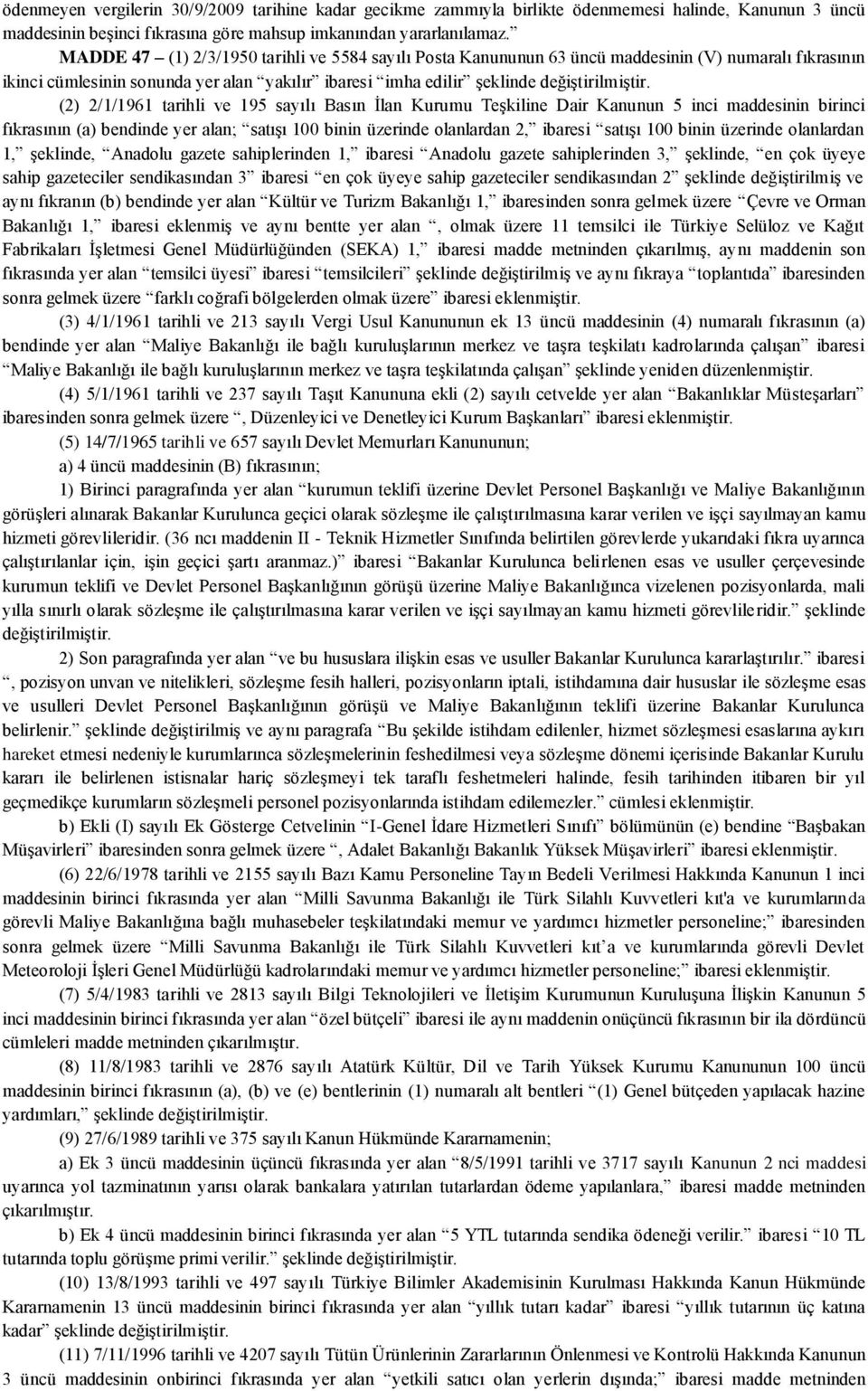 ödenmeyen vergilerin 30/9/2009 tarihine kadar gecikme zammıyla birlikte ödenmemesi halinde, Kanunun 3 üncü maddesinin beşinci fıkrasına göre mahsup imkanından yararlanılamaz.”

MADDE 47 – (1) 2/3/1950 tarihli ve 5584 sayılı Posta Kanununun 63 üncü maddesinin (V) numaralı fıkrasının ikinci cümlesinin sonunda yer alan “yakılır” ibaresi “imha edilir” şeklinde değiştirilmiştir.

(2) 2/1/1961 tarihli ve 195 sayılı Basın İlan Kurumu Teşkiline Dair Kanunun 5 inci maddesinin birinci fıkrasının (a) bendinde yer alan; “satışı 100 binin üzerinde olanlardan 2,” ibaresi “satışı 100 binin üzerinde olanlardan 1,” şeklinde, “Anadolu gazete sahiplerinden 1,” ibaresi “Anadolu gazete sahiplerinden 3,” şeklinde, “en çok üyeye sahip gazeteciler sendikasından 3” ibaresi “en çok üyeye sahip gazeteciler sendikasından 2” şeklinde değiştirilmiş ve aynı fıkranın (b) bendinde yer alan “Kültür ve Turizm Bakanlığı 1,” ibaresinden sonra gelmek üzere “Çevre ve Orman Bakanlığı 1,” ibaresi eklenmiş ve aynı bentte yer alan “, olmak üzere 11 temsilci ile Türkiye Selüloz ve Kağıt Fabrikaları İşletmesi Genel Müdürlüğünden (SEKA) 1,” ibaresi madde metninden çıkarılmış, aynı maddenin son fıkrasında yer alan “temsilci üyesi” ibaresi “temsilcileri” şeklinde değiştirilmiş ve aynı fıkraya “toplantıda” ibaresinden sonra gelmek üzere “farklı coğrafi bölgelerden olmak üzere” ibaresi eklenmiştir.

(3) 4/1/1961 tarihli ve 213 sayılı Vergi Usul Kanununun ek 13 üncü maddesinin (4) numaralı fıkrasının (a) bendinde yer alan “Maliye Bakanlığı ile bağlı kuruluşlarının merkez ve taşra teşkilatı kadrolarında çalışan” ibaresi “Maliye Bakanlığı ile bağlı kuruluşlarının merkez ve taşra teşkilatında çalışan” şeklinde yeniden düzenlenmiştir.

(4) 5/1/1961 tarihli ve 237 sayılı Taşıt Kanununa ekli (2) sayılı cetvelde yer alan “Bakanlıklar Müsteşarları” ibaresinden sonra gelmek üzere “, Düzenleyici ve Denetleyici Kurum Başkanları” ibaresi eklenmiştir.

(5) 14/7/1965 tarihli ve 657 sayılı Devlet Memurları Kanununun;

a) 4 üncü maddesinin (B) fıkrasının;

1) Birinci paragrafında yer alan “kurumun teklifi üzerine Devlet Personel Başkanlığı ve Maliye Bakanlığının görüşleri alınarak Bakanlar Kurulunca geçici olarak sözleşme ile çalıştırılmasına karar verilen ve işçi sayılmayan kamu hizmeti görevlileridir. (36 ncı maddenin II - Teknik Hizmetler Sınıfında belirtilen görevlerde yukarıdaki fıkra uyarınca çalıştırılanlar için, işin geçici şartı aranmaz.)” ibaresi “Bakanlar Kurulunca belirlenen esas ve usuller çerçevesinde kurumun teklifi ve Devlet Personel Başkanlığının görüşü üzerine Maliye Bakanlığınca vizelenen pozisyonlarda, mali yılla sınırlı olarak sözleşme ile çalıştırılmasına karar verilen ve işçi sayılmayan kamu hizmeti görevlileridir.” şeklinde değiştirilmiştir.

2) Son paragrafında yer alan “ve bu hususlara ilişkin esas ve usuller Bakanlar Kurulunca kararlaştırılır.” ibaresi “, pozisyon unvan ve nitelikleri, sözleşme fesih halleri, pozisyonların iptali, istihdamına dair hususlar ile sözleşme esas ve usulleri Devlet Personel Başkanlığının görüşü ve Maliye Bakanlığının teklifi üzerine Bakanlar Kurulunca belirlenir.” şeklinde değiştirilmiş ve aynı paragrafa “Bu şekilde istihdam edilenler, hizmet sözleşmesi esaslarına aykırı hareket etmesi nedeniyle kurumlarınca sözleşmelerinin feshedilmesi veya sözleşme dönemi içerisinde Bakanlar Kurulu kararı ile belirlenen istisnalar hariç sözleşmeyi tek taraflı feshetmeleri halinde, fesih tarihinden itibaren bir yıl geçmedikçe kurumların sözleşmeli personel pozisyonlarında istihdam edilemezler.” cümlesi eklenmiştir.

b) Ekli (I) sayılı Ek Gösterge Cetvelinin “I-Genel İdare Hizmetleri Sınıfı” bölümünün (e) bendine “Başbakan Müşavirleri” ibaresinden sonra gelmek üzere “, Adalet Bakanlığı Bakanlık Yüksek Müşavirleri” ibaresi eklenmiştir.

(6) 22/6/1978 tarihli ve 2155 sayılı Bazı Kamu Personeline Tayın Bedeli Verilmesi Hakkında Kanunun 1 inci maddesinin birinci fıkrasında yer alan “Milli Savunma Bakanlığı ile Türk Silahlı Kuvvetleri kıt'a ve kurumlarında görevli Maliye Bakanlığına bağlı muhasebeler teşkilatındaki memur ve yardımcı hizmetler personeline;” ibaresinden sonra gelmek üzere “Milli Savunma Bakanlığı ile Türk Silahlı Kuvvetleri kıt’a ve kurumlarında görevli Devlet Meteoroloji İşleri Genel Müdürlüğü kadrolarındaki memur ve yardımcı hizmetler personeline;” ibaresi eklenmiştir.

(7) 5/4/1983 tarihli ve 2813 sayılı Bilgi Teknolojileri ve İletişim Kurumunun Kuruluşuna İlişkin Kanunun 5 inci maddesinin birinci fıkrasında yer alan “özel bütçeli” ibaresi ile aynı maddenin onüçüncü fıkrasının bir ila dördüncü cümleleri madde metninden çıkarılmıştır.

(8) 11/8/1983 tarihli ve 2876 sayılı Atatürk Kültür, Dil ve Tarih Yüksek Kurumu Kanununun 100 üncü maddesinin birinci fıkrasının (a), (b) ve (e) bentlerinin (1) numaralı alt bentleri “(1) Genel bütçeden yapılacak hazine yardımları,” şeklinde değiştirilmiştir.

(9) 27/6/1989 tarihli ve 375 sayılı Kanun Hükmünde Kararnamenin;

a) Ek 3 üncü maddesinin üçüncü fıkrasında yer alan “8/5/1991 tarihli ve 3717 sayılı Kanunun 2 nci maddesi uyarınca yol tazminatının yarısı olarak bankalara yatırılan tutarlardan ödeme yapılanlara,” ibaresi madde metninden çıkarılmıştır.

b) Ek 4 üncü maddesinin birinci fıkrasında yer alan “5 YTL tutarında sendika ödeneği verilir.” ibaresi “10 TL tutarında toplu görüşme primi verilir.” şeklinde değiştirilmiştir.

(10) 13/8/1993 tarihli ve 497 sayılı Türkiye Bilimler Akademisinin Kurulması Hakkında Kanun Hükmünde Kararnamenin 13 üncü maddesinin birinci fıkrasında yer alan “yıllık tutarı kadar” ibaresi “yıllık tutarının üç katına kadar” şeklinde değiştirilmiştir.

(11) 7/11/1996 tarihli ve 4207 sayılı Tütün Ürünlerinin Zararlarının Önlenmesi ve Kontrolü Hakkında Kanunun 3 üncü maddesinin onbirinci fıkrasında yer alan “yetkili satıcı olan yerlerin dışında;” ibaresi madde metninden